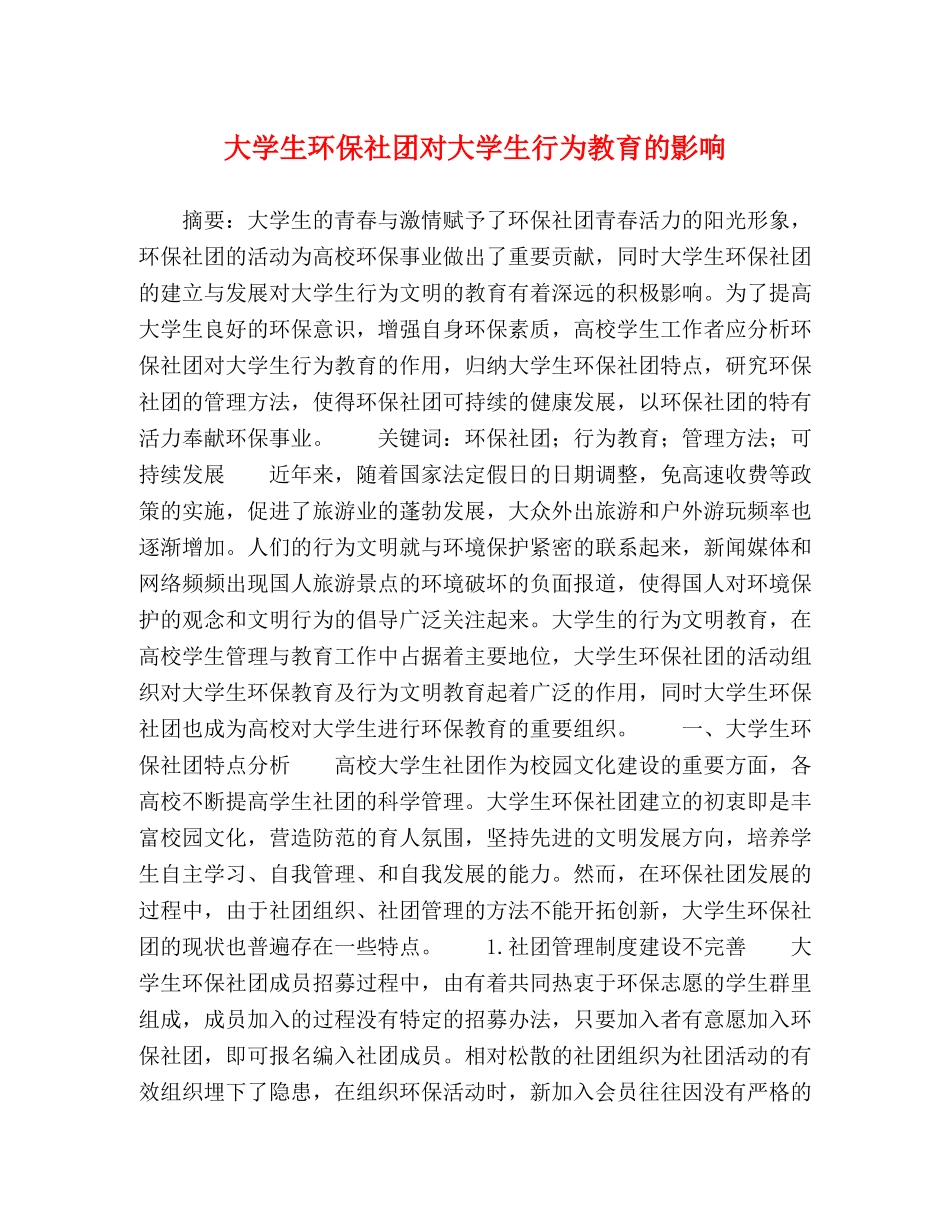 大学生环保社团对大学生行为教育的影响

摘要：大学生的青春与激情赋予了环保社团青春活力的阳光形象，环保社团的活动为高校环保事业做出了重要贡献，同时大学生环保社团的建立与发展对大学生行为文明的教育有着深远的积极影响。为了提高大学生良好的环保意识，增强自身环保素质，高校学生工作者应分析环保社团对大学生行为教育的作用，归纳大学生环保社团特点，研究环保社团的管理方法，使得环保社团可持续的健康发展，以环保社团的特有活力奉献环保事业。　　关键词：环保社团；行为教育；管理方法；可持续发展　　近年来，随着国家法定假日的日期调整，免高速收费等政策的实施，促进了旅游业的蓬勃发展，大众外出旅游和户外游玩频率也逐渐增加。人们的行为文明就与环境保护紧密的联系起来，新闻媒体和网络频频出现国人旅游景点的环境破坏的负面报道，使得国人对环境保护的观念和文明行为的倡导广泛关注起来。大学生的行为文明教育，在高校学生管理与教育工作中占据着主要地位，大学生环保社团的活动组织对大学生环保教育及行为文明教育起着广泛的作用，同时大学生环保社团也成为高校对大学生进行环保教育的重要组织。　　一、大学生环保社团特点分析　　高校大学生社团作为校园文化建设的重要方面，各高校不断提高学生社团的科学管理。大学生环保社团建立的初衷即是丰富校园文化，营造防范的育人氛围，坚持先进的文明发展方向，培养学生自主学习、自我管理、和自我发展的能力。然而，在环保社团发展的过程中，由于社团组织、社团管理的方法不能开拓创新，大学生环保社团的现状也普遍存在一些特点。　　1.社团管理制度建设不完善　　大学生环保社团成员招募过程中，由有着共同热衷于环保志愿的学生群里组成，成员加入的过程没有特定的招募办法，只要加入者有意愿加入环保社团，即可报名编入社团成员。相对松散的社团组织为社团活动的有效组织埋下了隐患，在组织环保活动时，新加入会员往往因没有严格的